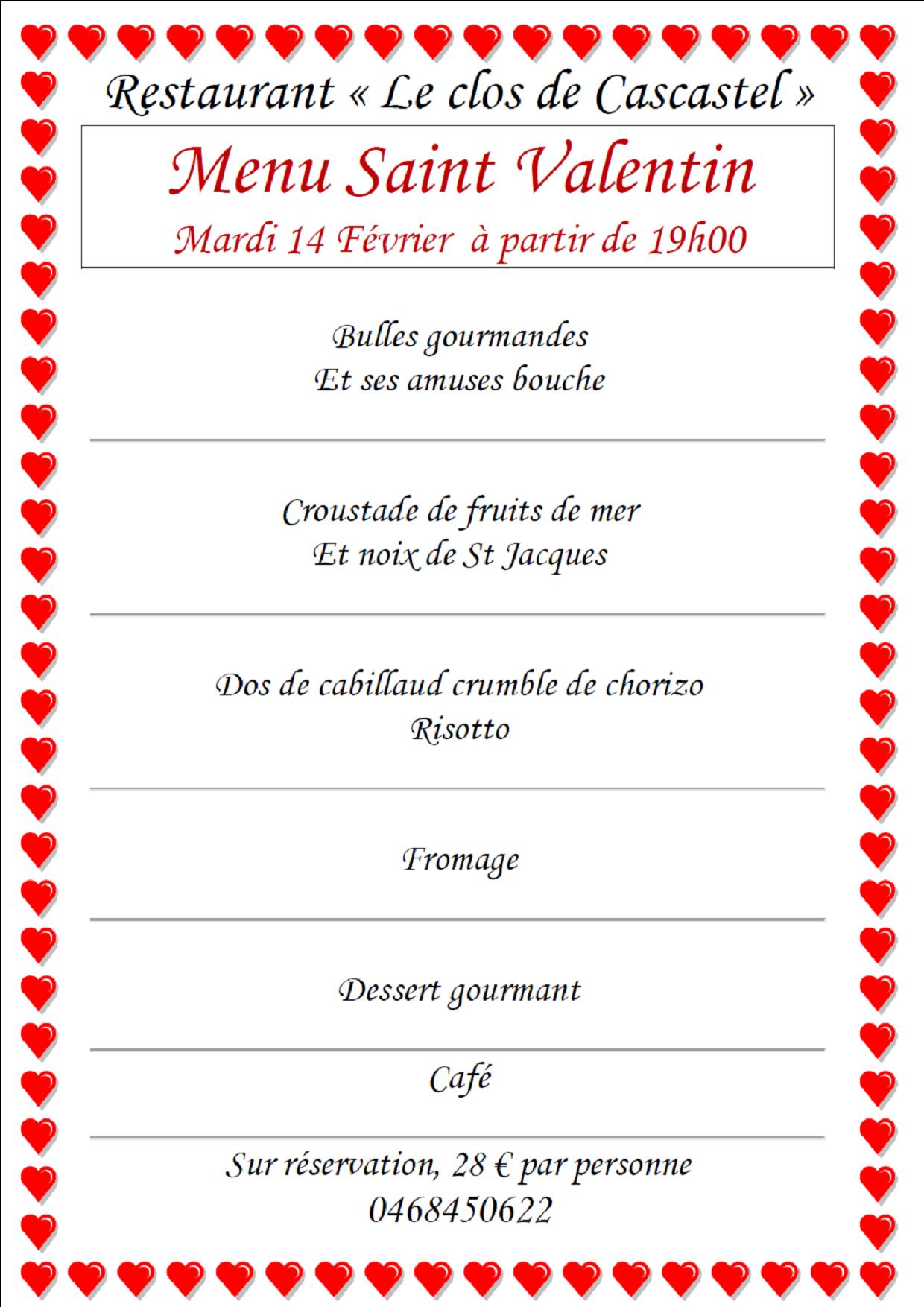 Restaurant « Le clos de Cascastel »

Menu Saint Valentin

Mardi 14 Février à partir de 19h00

Bulles gourmandes
Et ses amuses bouche

Croustade de fruits de mer
Et noix de St Jacques

Dos de cabillaud crumble de chorizo
Risotto

Fromage

Dessert gourmant

Café

Sur réservation, 28 € par personne
0468450622